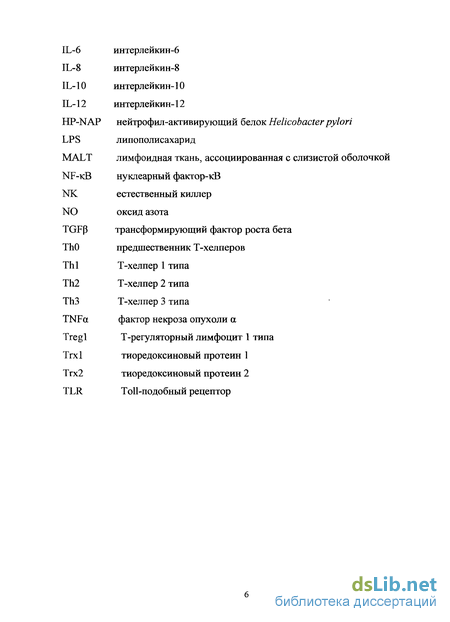 IL-6 интерлейкин-6
IL-8 интерлейкин-8
IL-10 интерлейкин-10
IL-12 интерлейкин-12
HP-NAP нейтрофил-активирующий белок Helicobacter pylori
LPS липополисахарид
MALT лимфоидная ткань, ассоциированная с слизистой оболочкой
NF-κB нуклеарный фактор-κB
NK естественный киллер
NO оксид азота
TGFβ трансформирующий фактор роста бета
Th0 предшественник Т-хелперов
Th1 Т-хелпер 1 типа
Th2 Т-хелпер 2 типа
Th3 Т-хелпер 3 типа
TNFα фактор некроза опухоли α
Treg1 Т-регуляторный лимфоцит 1 типа
Trx1 тиоредоксиновый протеин 1
Trx2 тиоредоксиновый протеин 2
TLR Toll-подобный рецептор

6

dsLib.net
библиотека диссертаций